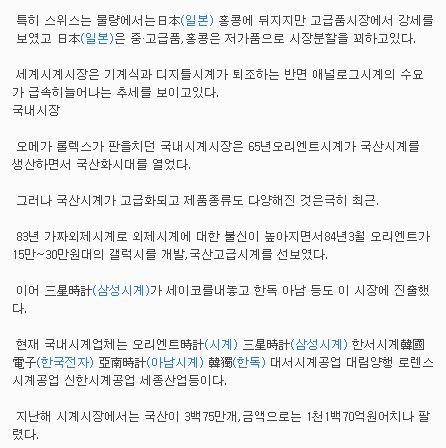 특히 스위스는 물량에서는日本(일본) 홍콩에 뒤지지만 고급품시장에서 강세를 보였고 日本(일본)은 중·고급품,홍콩은 저가품으로 시장분할을 꾀하고있다.

세계시계시장은 기계식과 디지틀시계가 퇴조하는 반면 애널로그시계의 수요가 급속히늘어나는 추세를 보이고있다.
국내시장

오메가 롤렉스가 판을치던 국내시계시장은 65년오리엔트시계가 국산시계를 생산하면서 국산화시대를 열었다.

그러나 국산시계가 고급화되고 제품종류도 다양해진 것은극히 최근.

83년 가짜외제시계로 외제시계에 대한 불신이 높아지면서84년3월 오리엔트가 15만~30만원대의 갤럭시를 개발,국산고급시계를 선보였다.

이어 三星時計(삼성시계)가 세이코를내놓고 한독 아남 등도 이 시장에 진출했다.

현재 국내시계업체는 오리엔트時計(시계) 三星時計(삼성시계) 한서시계韓國電子(한국전자) 亞南時計(아남시계) 韓獨(한독) 대서시계공업 대림양행 로렌스시계공업 신한시계공업 세종산업등이다.

지난해 시계시장에서는 국산이 3백75만개,금액으로는 1천1백70억원어치나 팔렸다.